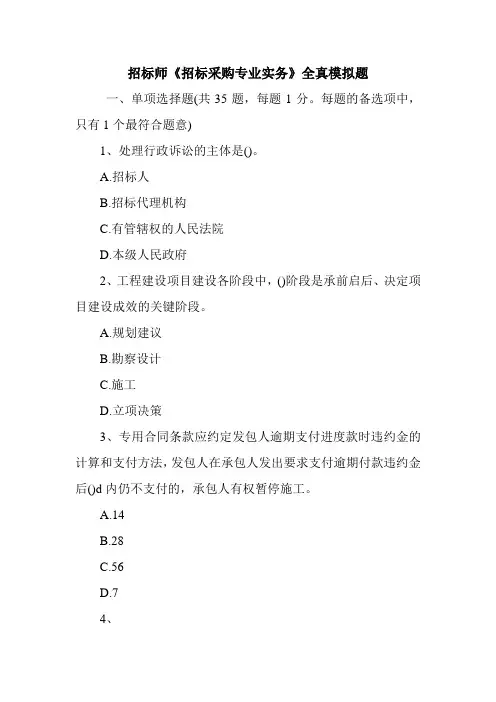 招标师《招标采购专业实务》全真模拟题

一、单项选择题(共 35 题，每题 1 分。每题的备选项中，只有 1 个最符合题意)

1、处理行政诉讼的主体是()。

A.招标人

B.招标代理机构

C.有管辖权的人民法院

D.本级人民政府

2、工程建设项目建设各阶段中，()阶段是承前启后、决定项目建设成效的关键阶段。

A.规划建议

B.勘察设计

C.施工

D.立项决策

3、专用合同条款应约定发包人逾期支付进度款时违约金的计算和支付方法，发包人在承包人发出要求支付逾期付款违约金后()d 内仍不支付的，承包人有权暂停施工。

A.14

B.28

C.56

D.7

4、